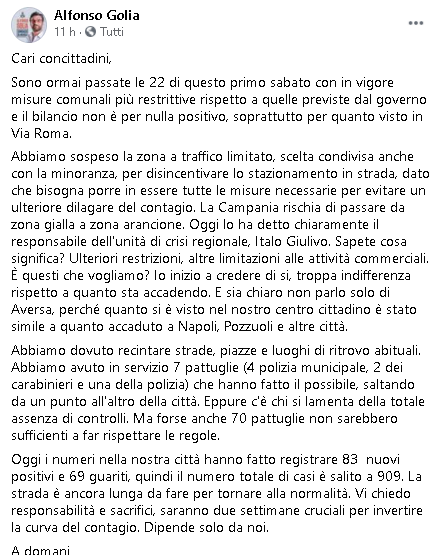 Alfonso Golia
11 h · Tutti

Cari concittadini,

Sono ormai passate le 22 di questo primo sabato con in vigore misure comunali più restrittive rispetto a quelle previste dal governo e il bilancio non è per nulla positivo, soprattutto per quanto visto in Via Roma.

Abbiamo sospeso la zona a traffico limitato, scelta condivisa anche con la minoranza, per disincentivare lo stazionamento in strada, dato che bisogna porre in essere tutte le misure necessarie per evitare un ulteriore dilagare del contagio. La Campania rischia di passare da zona gialla a zona arancione. Oggi lo ha detto chiaramente il responsabile dell'unità di crisi regionale, Italo Giulivo. Sapete cosa significa? Ulteriori restrizioni, altre limitazioni alle attività commerciali. È questi che vogliamo? Io inizio a credere di si, troppa indifferenza rispetto a quanto sta accadendo. E sia chiaro non parlo solo di Aversa, perché quanto si è visto nel nostro centro cittadino è stato simile a quanto accaduto a Napoli, Pozzuoli e altre città.

Abbiamo dovuto recintare strade, piazze e luoghi di ritrovo abituali. Abbiamo avuto in servizio 7 pattuglie (4 polizia municipale, 2 dei carabinieri e una della polizia) che hanno fatto il possibile, saltando da un punto all'altro della città. Eppure c'è chi si lamenta della totale assenza di controlli. Ma forse anche 70 pattuglie non sarebbero sufficienti a far rispettare le regole.

Oggi i numeri nella nostra città hanno fatto registrare 83 nuovi positivi e 69 guariti, quindi il numero totale di casi è salito a 909. La strada è ancora lunga da fare per tornare alla normalità. Vi chiedo responsabilità e sacrifici, saranno due settimane cruciali per invertire la curva del contagio. Dipende solo da noi.

A domani